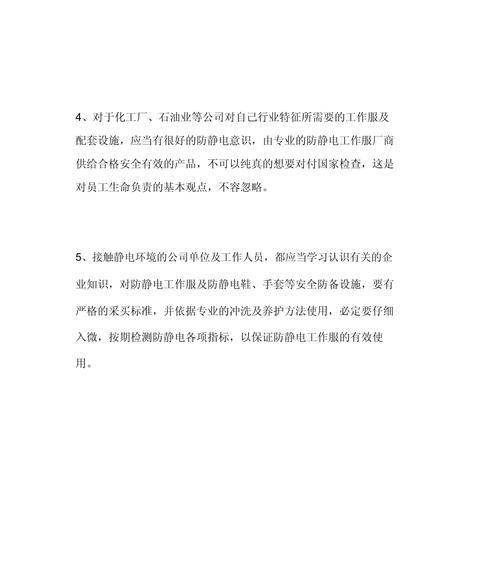 4、对于化工厂、石油业等公司对自己行业特征所需要的工作服及配套设施，应当有很好的防静电意识，由专业的防静电工作服厂商供给合格安全有效的产品，不可以纯真的想要对付国家检查，这是对员工生命负责的基本观点，不容忽略。

5、接触静电环境的公司单位及工作人员，都应当学习认识有关的企业知识，对防静电工作服及防静电鞋、手套等安全防备设施，要有严格的采买标准，并依据专业的冲洗及养护方法使用，必定要仔细入微，按期检测防静电各项指标，以保证防静电工作服的有效使用。